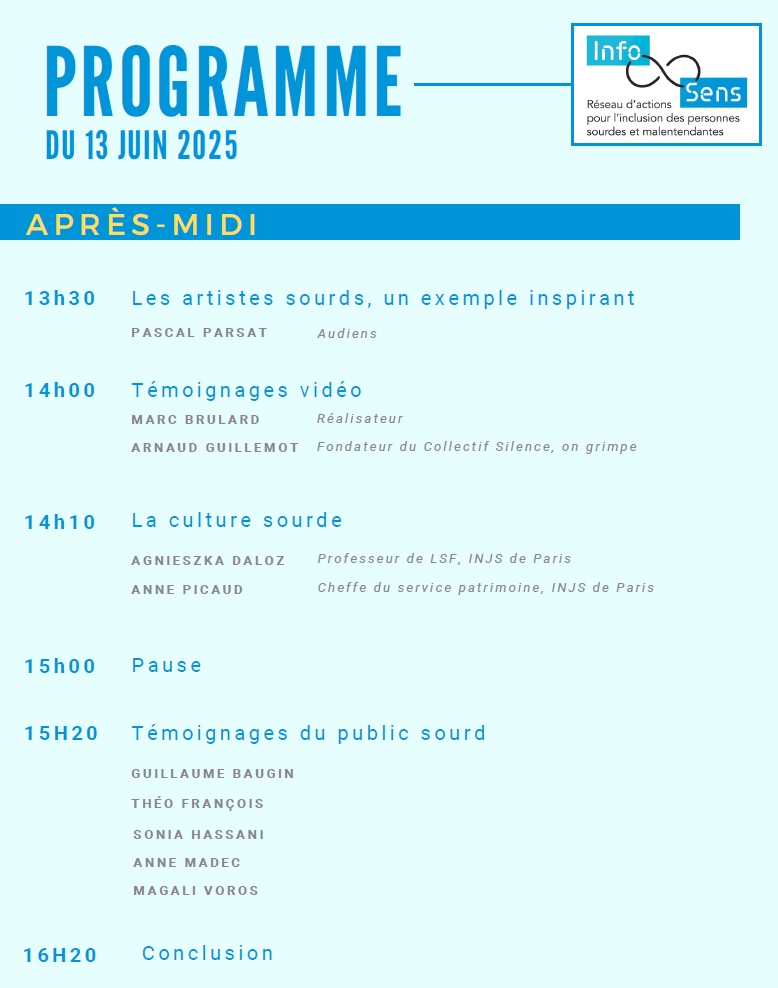 PROGRAMME
DU 13 JUIN 2025

Info Sens
Réseau d'actions pour l'inclusion des personnes sourdes et malentendantes

APRÈS-MIDI

13h30 Les artistes sourds, un exemple inspirant
PASCAL PARSAT Audiens

14h00 Témoignages vidéo
MARC BRULARD Réalisateur
ARNAUD GUILLEMOT Fondateur du Collectif Silence, on grimpe

14h10 La culture sourde
AGNIESZKA DALOZ Professeur de LSF, INJS de Paris
ANNE PICAUD Cheffe du service patrimoine, INJS de Paris

15h00 Pause

15H20 Témoignages du public sourd
GUILLAUME BAUGIN
THÉO FRANÇOIS
SONIA HASSANI
ANNE MADEC
MAGALI VOROS

16H20 Conclusion